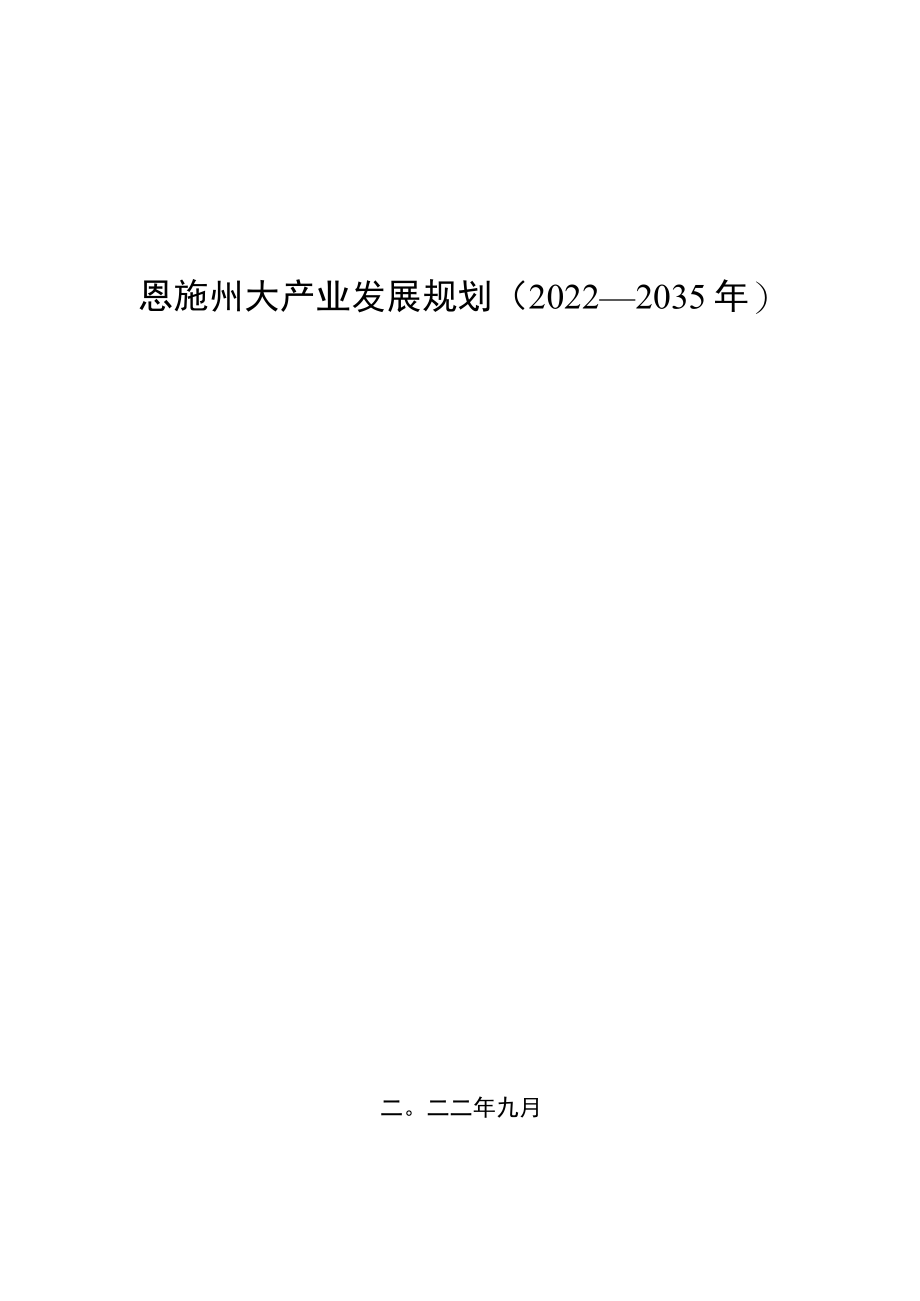 恩施州大产业发展规划（2022—2035年）

二。二二年九月